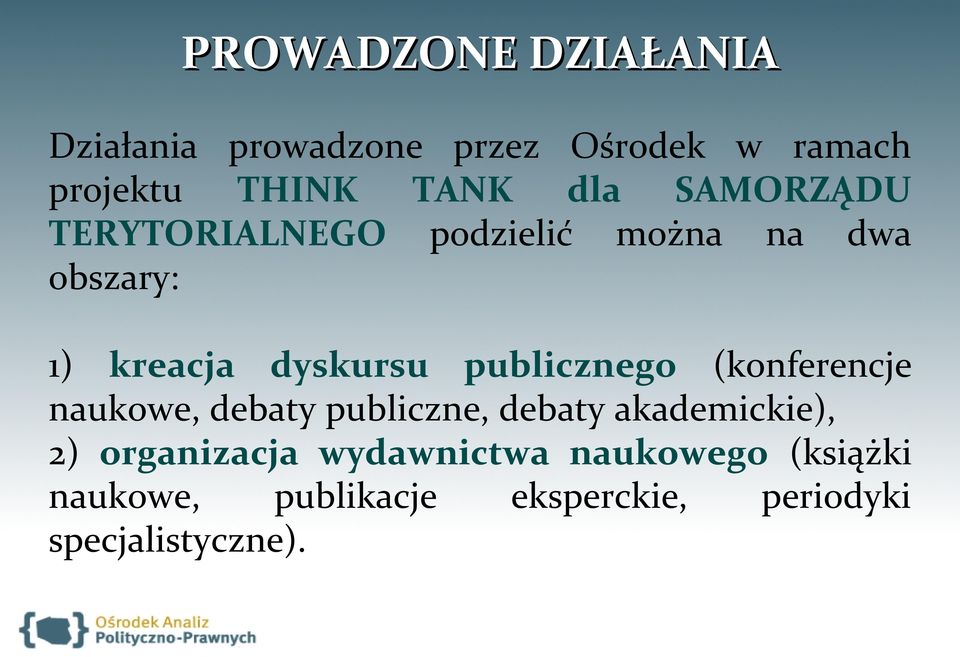 PROWADZONE DZIAŁANIA

Działania prowadzone przez Ośrodek w ramach projektu THINK TANK dla SAMORZĄDU TERYTORIALNEGO podzielić można na dwa obszary:

1) kreacja dyskursu publicznego (konferencje naukowe, debaty publiczne, debaty akademickie),
2) organizacja wydawnictwa naukowego (książki naukowe, publikacje eksperckie, periodyki specjalistyczne).

Ośrodek Analiz Polityczno-Prawnych